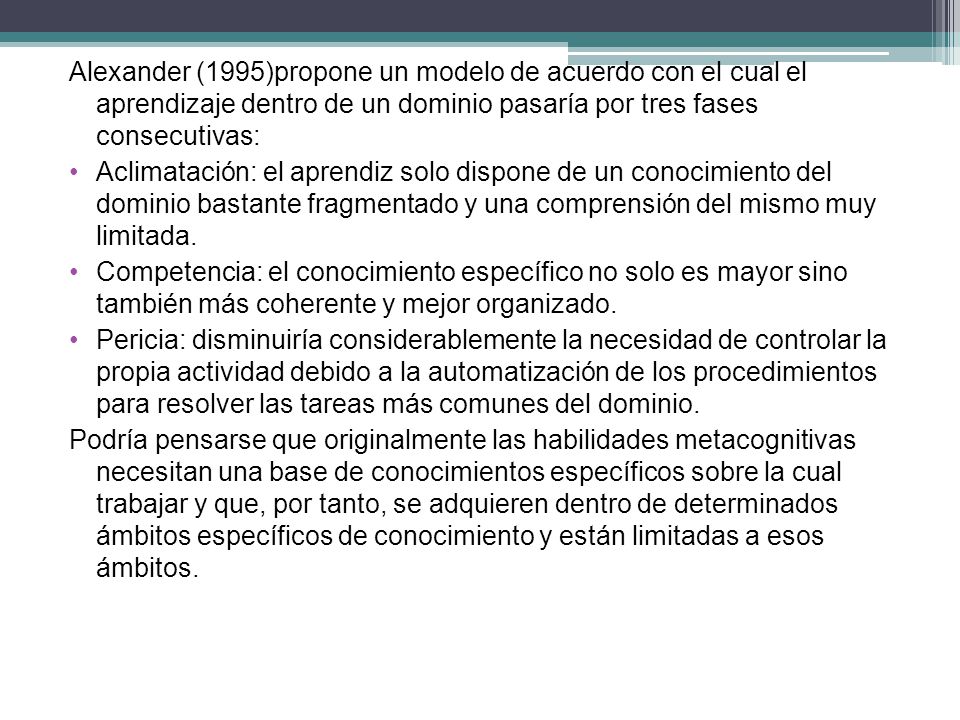 Alexander (1995)propone un modelo de acuerdo con el cual el aprendizaje dentro de un dominio pasaría por tres fases consecutivas:

• Aclimatación: el aprendiz solo dispone de un conocimiento del dominio bastante fragmentado y una comprensión del mismo muy limitada.

• Competencia: el conocimiento específico no solo es mayor sino también más coherente y mejor organizado.

• Pericia: disminuiría considerablemente la necesidad de controlar la propia actividad debido a la automatización de los procedimientos para resolver las tareas más comunes del dominio.

Podría pensarse que originalmente las habilidades metacognitivas necesitan una base de conocimientos específicos sobre la cual trabajar y que, por tanto, se adquieren dentro de determinados ámbitos específicos de conocimiento y están limitadas a esos ámbitos.